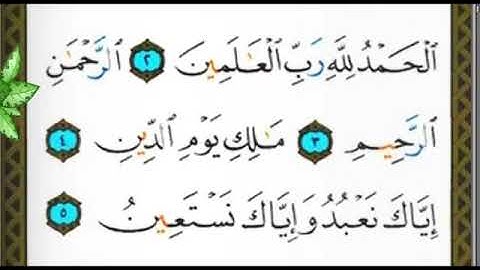 ٱلْحَمْدُ لِلَّهِ رَبِّ ٱلْعَٰلَمِينَ ٢ ٱلرَّحْمَٰنِ

ٱلرَّحِيمِ ٣ مَٰلِكِ يَوْمِ ٱلدِّينِ ٤

إِيَّاكَ نَعْبُدُ وَإِيَّاكَ نَسْتَعِينُ ٥